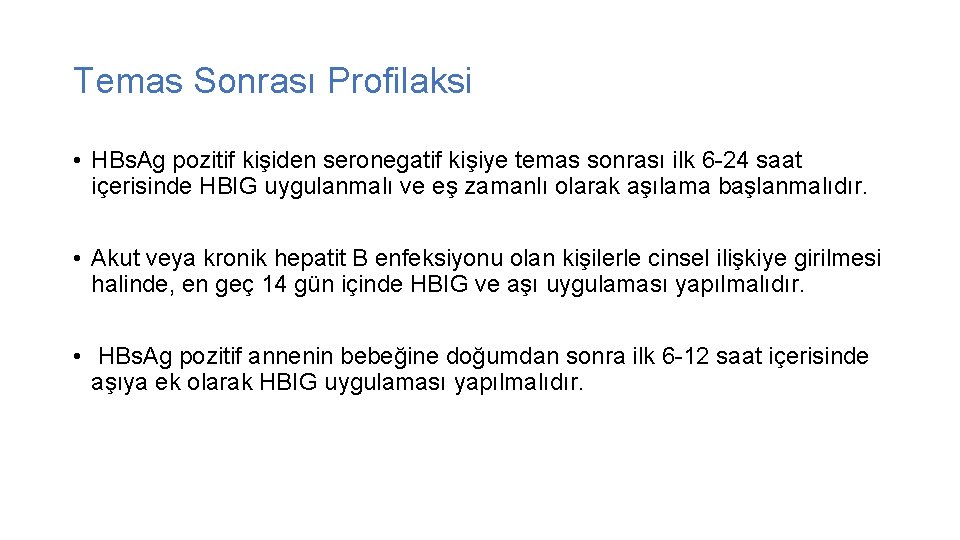 Temas Sonrası Profilaksi

• HBs.Ag pozitif kişiden seronegatif kişiye temas sonrası ilk 6-24 saat içerisinde HBIG uygulanmalı ve eş zamanlı olarak aşılama başlanmalıdır.

• Akut veya kronik hepatit B enfeksiyonu olan kişilerle cinsel ilişkiye girilmesi halinde, en geç 14 gün içinde HBIG ve aşı uygulaması yapılmalıdır.

• HBs.Ag pozitif annenin bebeğine doğumdan sonra ilk 6-12 saat içerisinde aşıya ek olarak HBIG uygulaması yapılmalıdır.